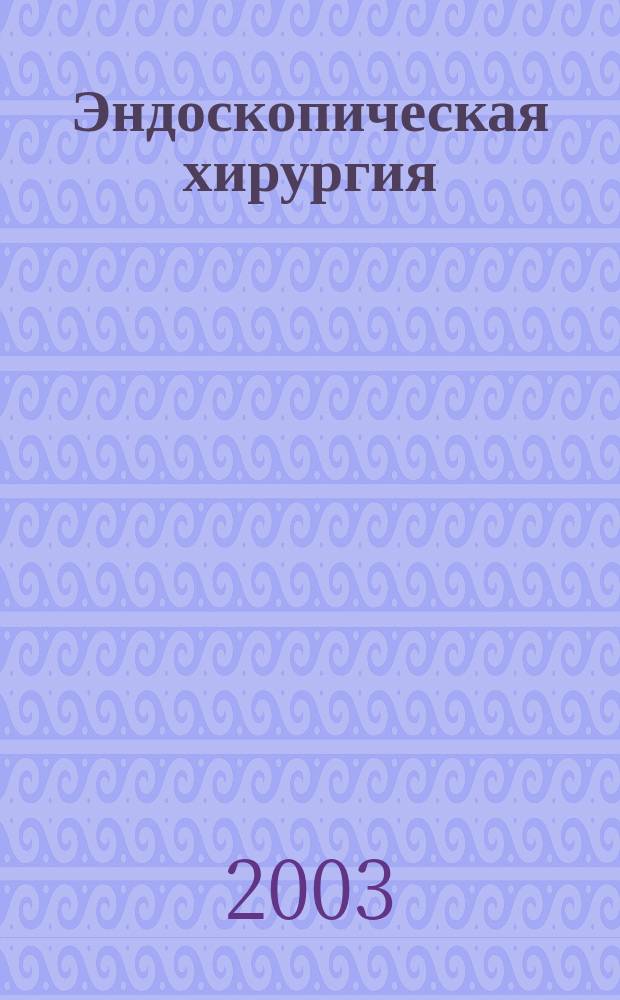 Эндоскопическая хирургия

2003